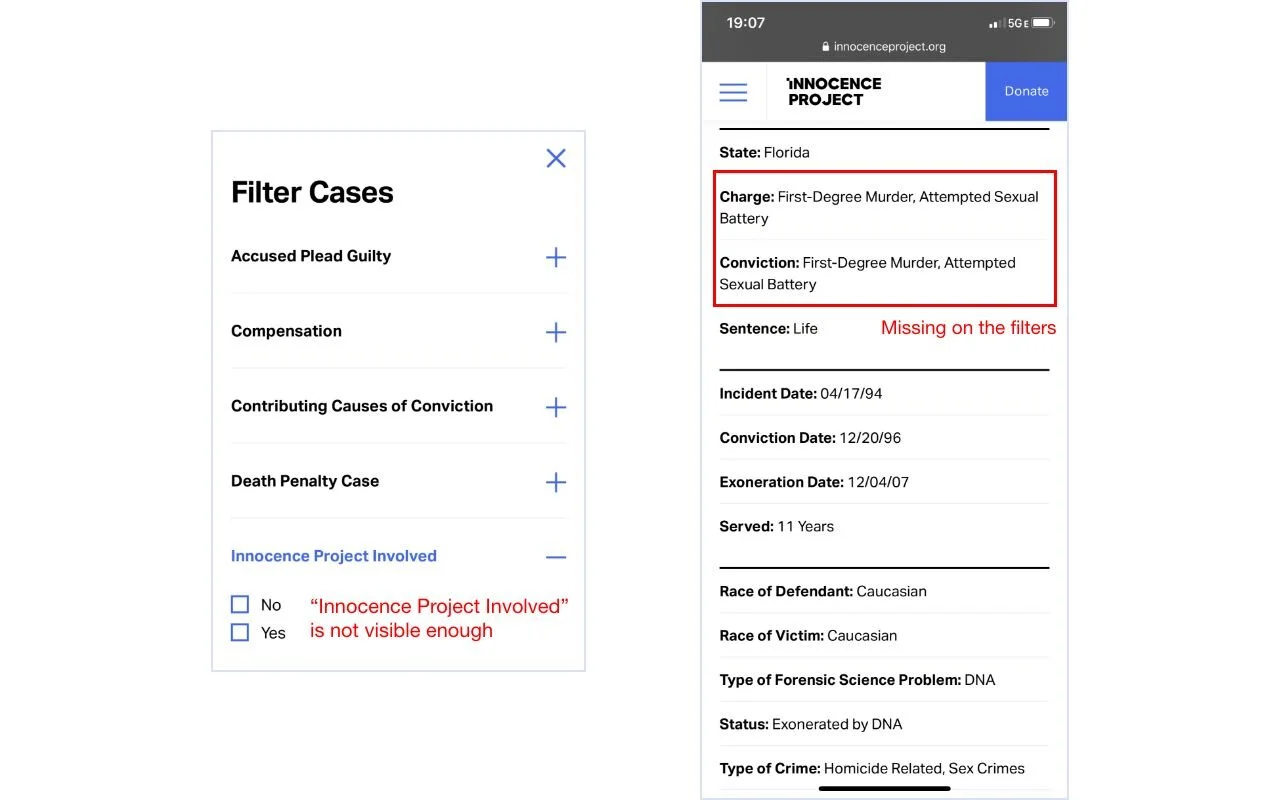 Filter Cases

Accused Plead Guilty

Compensation

Contributing Causes of Conviction

Death Penalty Case

Innocence Project Involved

No
Yes

"Innocence Project Involved" is not visible enough

19:07
5G E
innocenceproject.org

INNOCENCE PROJECT

Donate

State: Florida

Charge: First-Degree Murder, Attempted Sexual Battery

Conviction: First-Degree Murder, Attempted Sexual Battery

Sentence: Life

Missing on the filters

Incident Date: 04/17/94

Conviction Date: 12/20/96

Exoneration Date: 12/04/07

Served: 11 Years

Race of Defendant: Caucasian

Race of Victim: Caucasian

Type of Forensic Science Problem: DNA

Status: Exonerated by DNA

Type of Crime: Homicide Related, Sex Crimes